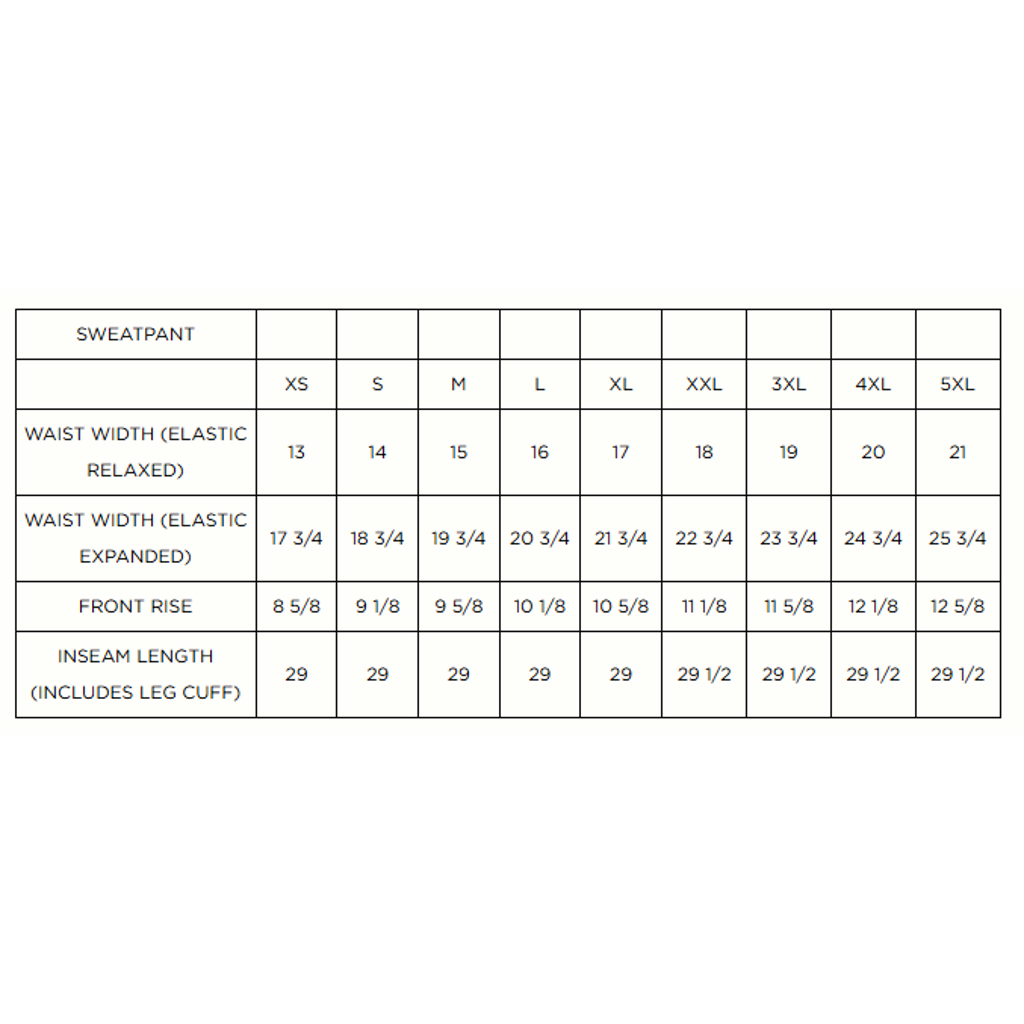 | SWEATPANT | | | | | | | | | |
|---|---|---|---|---|---|---|---|---|---|
| | XS | S | M | L | XL | XXL | 3XL | 4XL | 5XL |
| WAIST WIDTH (ELASTIC RELAXED) | 13 | 14 | 15 | 16 | 17 | 18 | 19 | 20 | 21 |
| WAIST WIDTH (ELASTIC EXPANDED) | 17 3/4 | 18 3/4 | 19 3/4 | 20 3/4 | 21 3/4 | 22 3/4 | 23 3/4 | 24 3/4 | 25 3/4 |
| FRONT RISE | 8 5/8 | 9 1/8 | 9 5/8 | 10 1/8 | 10 5/8 | 11 1/8 | 11 5/8 | 12 1/8 | 12 5/8 |
| INSEAM LENGTH (INCLUDES LEG CUFF) | 29 | 29 | 29 | 29 | 29 | 29 1/2 | 29 1/2 | 29 1/2 | 29 1/2 |